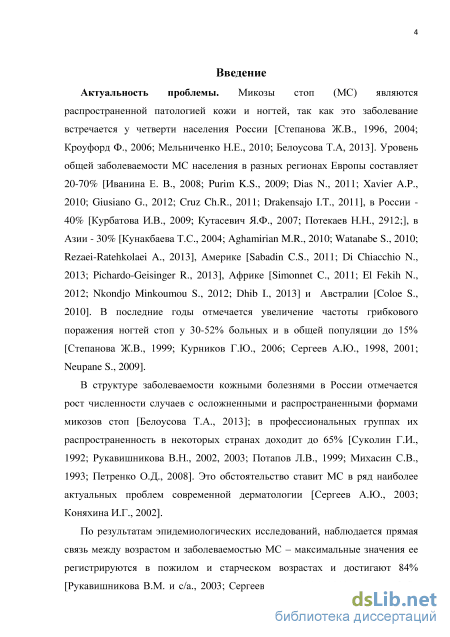 4

Введение

Актуальность проблемы. Микозы стоп (МС) являются распространенной патологией кожи и ногтей, так как это заболевание встречается у четверти населения России [Степанова Ж.В., 1996, 2004; Кроуфорд Ф., 2006; Мельниченко Н.Е., 2010; Белоусова Т.А, 2013]. Уровень общей заболеваемости МС населения в разных регионах Европы составляет 20-70% [Иванина Е. В., 2008; Purim K.S., 2009; Dias N., 2011; Xavier A.P., 2010; Giusiano G., 2012; Cruz Ch.R., 2011; Drakensajo I.T., 2011], в России - 40% [Курбатова И.В., 2009; Кутасевич Я.Ф., 2007; Потекаев Н.Н., 2912;], в Азии - 30% [Кунакбаева Т.С., 2004; Aghamirian M.R., 2010; Watanabe S., 2010; Rezaei-Ratehkolaei A., 2013], Америке [Sabadin C.S., 2011; Di Chiacchio N., 2013; Pichardo-Geisinger R., 2013], Африке [Simonnet C., 2011; El Fekih N., 2012; Nkondjo Minkoumou S., 2012; Dhib I., 2013] и Австралии [Coloe S., 2010]. В последние годы отмечается увеличение частоты грибкового поражения ногтей стоп у 30-52% больных и в общей популяции до 15% [Степанова Ж.В., 1999; Курников Г.Ю., 2006; Сергеев А.Ю., 1998, 2001; Neupane S., 2009].

В структуре заболеваемости кожными болезнями в России отмечается рост численности случаев с осложненными и распространенными формами микозов стоп [Белоусова Т.А., 2013]; в профессиональных группах их распространенность в некоторых странах доходит до 65% [Суколин Г.И., 1992; Рукавишникова В.Н., 2002, 2003; Потапов Л.В., 1999; Михасин С.В., 1993; Петренко О.Д., 2008]. Это обстоятельство ставит МС в ряд наиболее актуальных проблем современной дерматологии [Сергеев А.Ю., 2003; Коняхина И.Г., 2002].

По результатам эпидемиологических исследований, наблюдается прямая связь между возрастом и заболеваемостью МС – максимальные значения ее регистрируются в пожилом и старческом возрастах и достигают 84% [Рукавишникова В.М. и с/а., 2003; Сергеев

dsLib.net
библиотека диссертаций